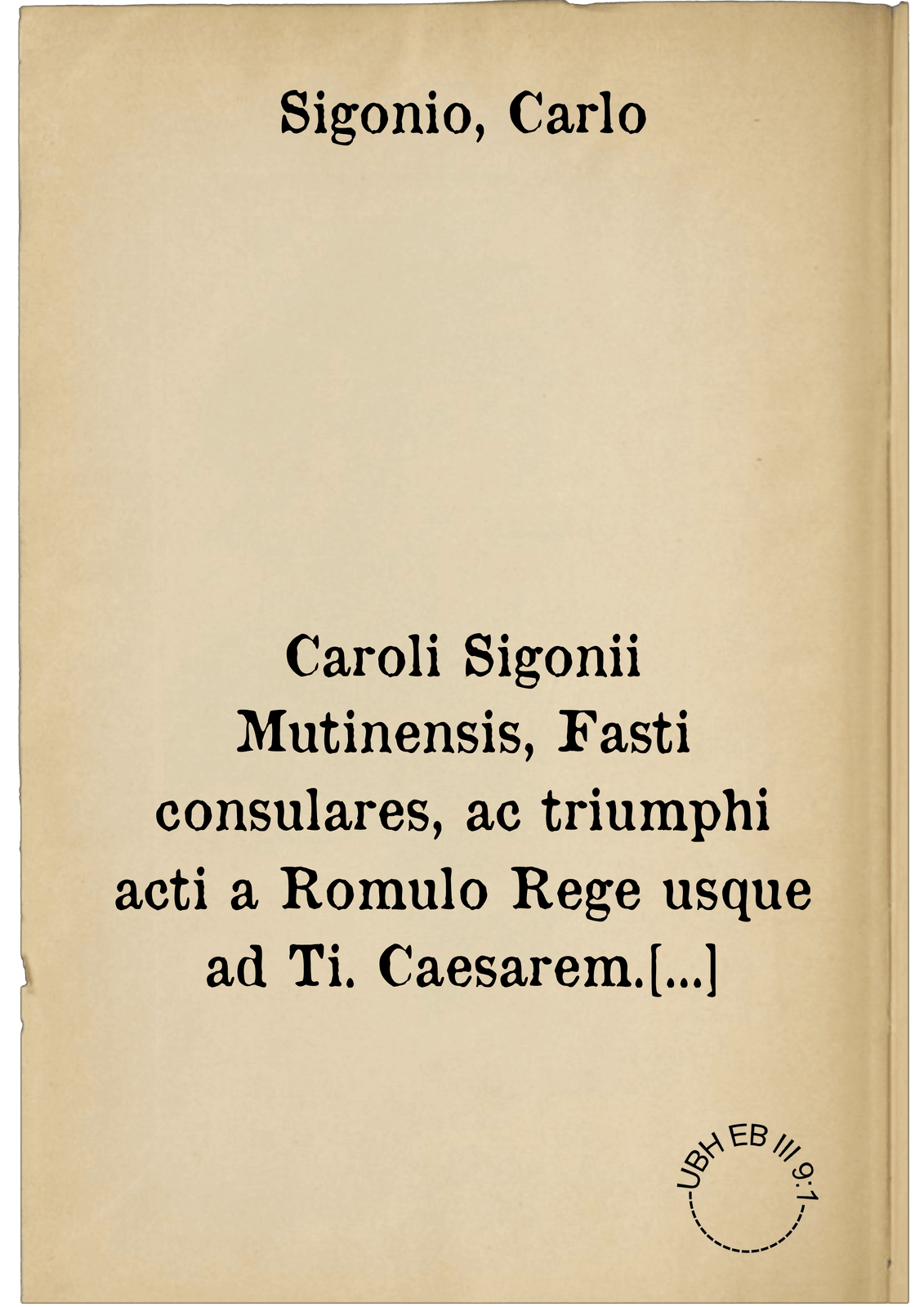 Sigonio, Carlo

Caroli Sigonii Mutinensis, Fasti consulares, ac triumphi acti a Romulo Rege usque ad Ti. Caesarem.[...]

UBH EB III 9:1